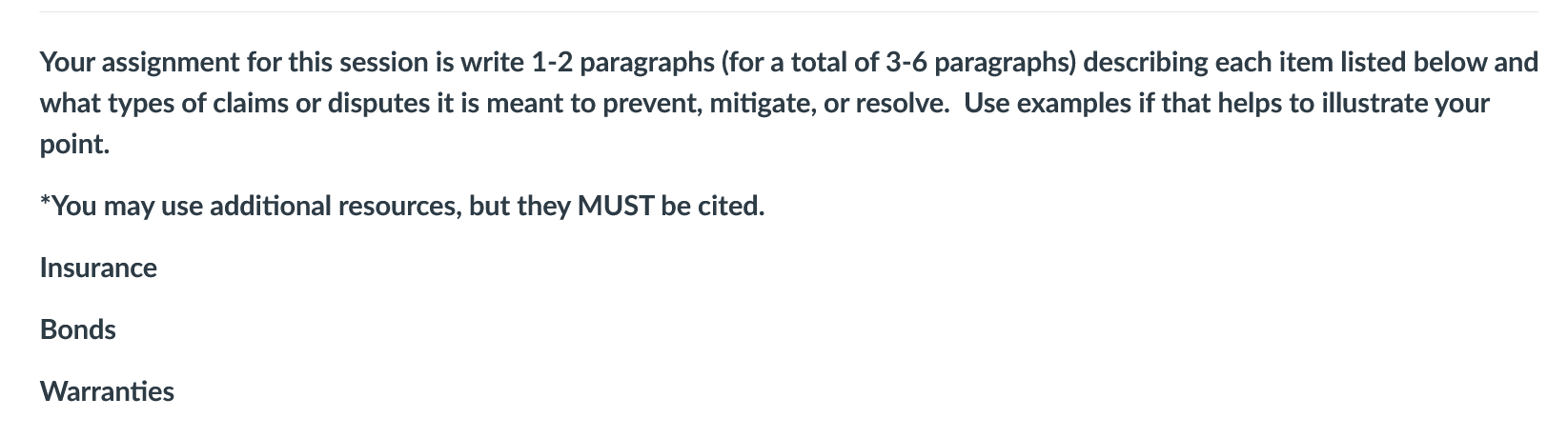 Your assignment for this session is write 1-2 paragraphs (for a total of 3-6 paragraphs) describing each item listed below and what types of claims or disputes it is meant to prevent, mitigate, or resolve.  Use examples if that helps to illustrate your point.

*You may use additional resources, but they MUST be cited.

Insurance

Bonds

Warranties